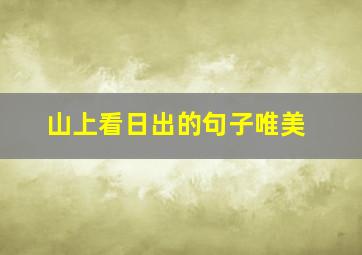 山上看日出的句子唯美